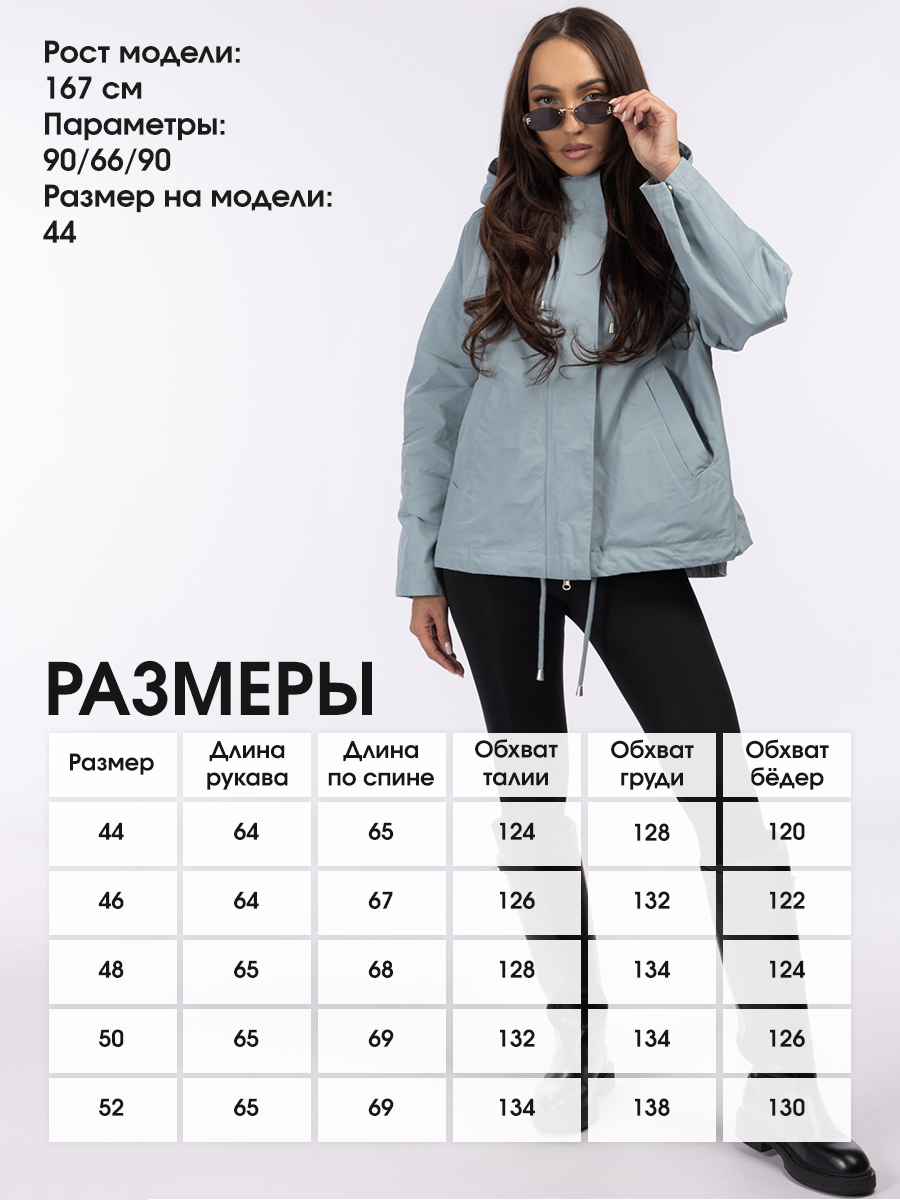 Рост модели:
167 см
Параметры:
90/66/90
Размер на модели:
44

РАЗМЕРЫ

| Размер | Длина рукава | Длина по спине | Обхват талии | Обхват груди | Обхват бёдер |
|---|---|---|---|---|---|
| 44 | 64 | 65 | 124 | 128 | 120 |
| 46 | 64 | 67 | 126 | 132 | 122 |
| 48 | 65 | 68 | 128 | 134 | 124 |
| 50 | 65 | 69 | 132 | 134 | 126 |
| 52 | 65 | 69 | 134 | 138 | 130 |